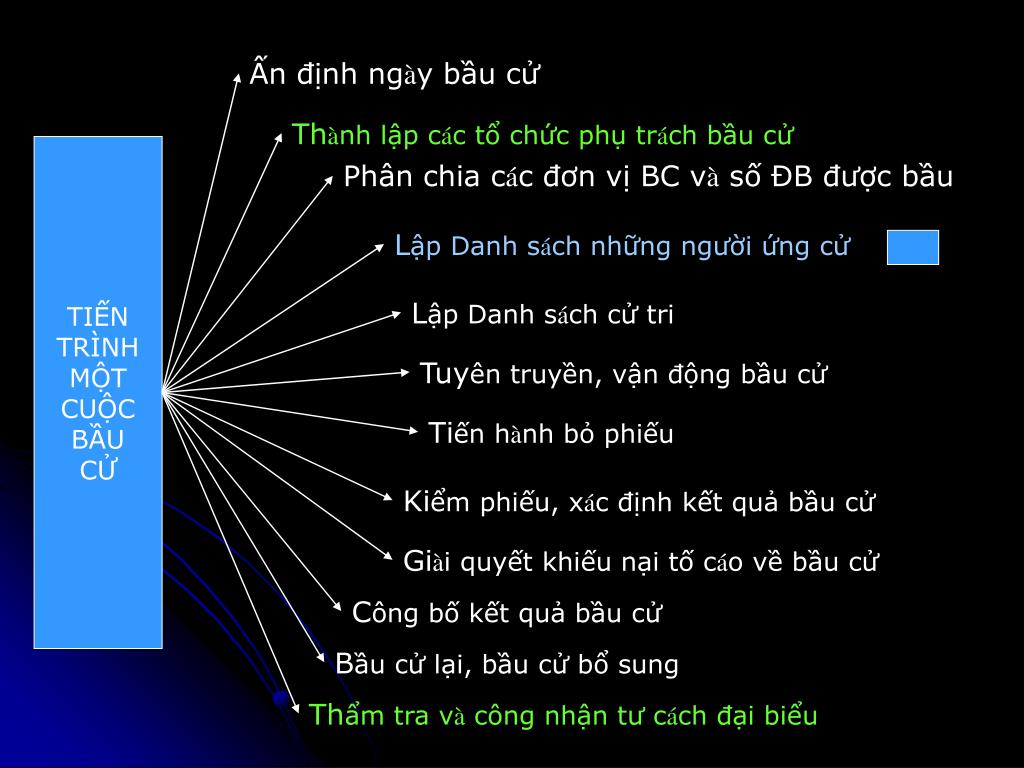 TIẾN TRÌNH MỘT CUỘC BẦU CỬ

Ấn định ngày bầu cử

Thành lập các tổ chức phụ trách bầu cử

Phân chia các đơn vị BC và số ĐB được bầu

Lập Danh sách những người ứng cử

Lập Danh sách cử tri

Tuyên truyền, vận động bầu cử

Tiến hành bỏ phiếu

Kiểm phiếu, xác định kết quả bầu cử

Giải quyết khiếu nại tố cáo về bầu cử

Công bố kết quả bầu cử

Bầu cử lại, bầu cử bổ sung

Thẩm tra và công nhận tư cách đại biểu